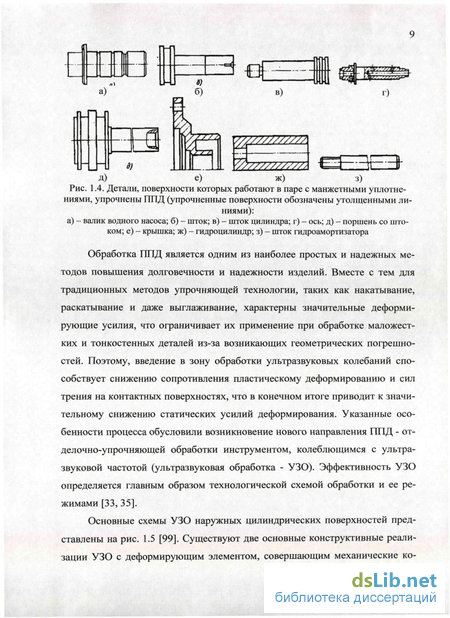 9

а) б) в) г)

д) е) ж) з)

Рис. 1.4. Детали, поверхности которых работают в паре с манжетными уплотнениями, упрочнены ППД (упрочненные поверхности обозначены утолщенными линиями):
а) – валик водного насоса; б) – шток; в) – шток цилиндра; г) – ось; д) – поршень со штоком; е) – крышка; ж) – гидроцилиндр; з) – шток гидроамортизатора

Обработка ППД является одним из наиболее простых и надежных методов повышения долговечности и надежности изделий. Вместе с тем для традиционных методов упрочняющей технологии, таких как накатывание, раскатывание и даже выглаживание, характерны значительные деформирующие усилия, что ограничивает их применение при обработке маложестких и тонкостенных деталей из-за возникающих геометрических погрешностей. Поэтому, введение в зону обработки ультразвуковых колебаний способствует снижению сопротивления пластическому деформированию и сил трения на контактных поверхностях, что в конечном итоге приводит к значительному снижению статических усилий деформирования. Указанные особенности процесса обусловили возникновение нового направления ППД - отделочно-упрочняющей обработки инструментом, колеблющимся с ультразвуковой частотой (ультразвуковая обработка - УЗО). Эффективность УЗО определяется главным образом технологической схемой обработки и ее режимами [33, 35].

Основные схемы УЗО наружных цилиндрических поверхностей представлены на рис. 1.5 [99]. Существуют две основные конструктивные реализации УЗО с деформирующим элементом, совершающим механические ко-

dsLib.net
библиотека диссертаций